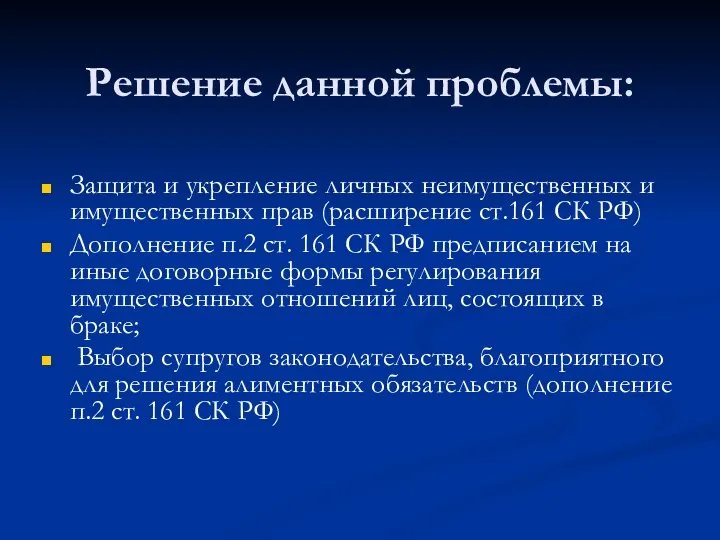 Решение данной проблемы:

Защита и укрепление личных неимущественных и имущественных прав (расширение ст.161 СК РФ)

Дополнение п.2 ст. 161 СК РФ предписанием на иные договорные формы регулирования имущественных отношений лиц, состоящих в браке;

Выбор супругов законодательства, благоприятного для решения алиментных обязательств (дополнение п.2 ст. 161 СК РФ)